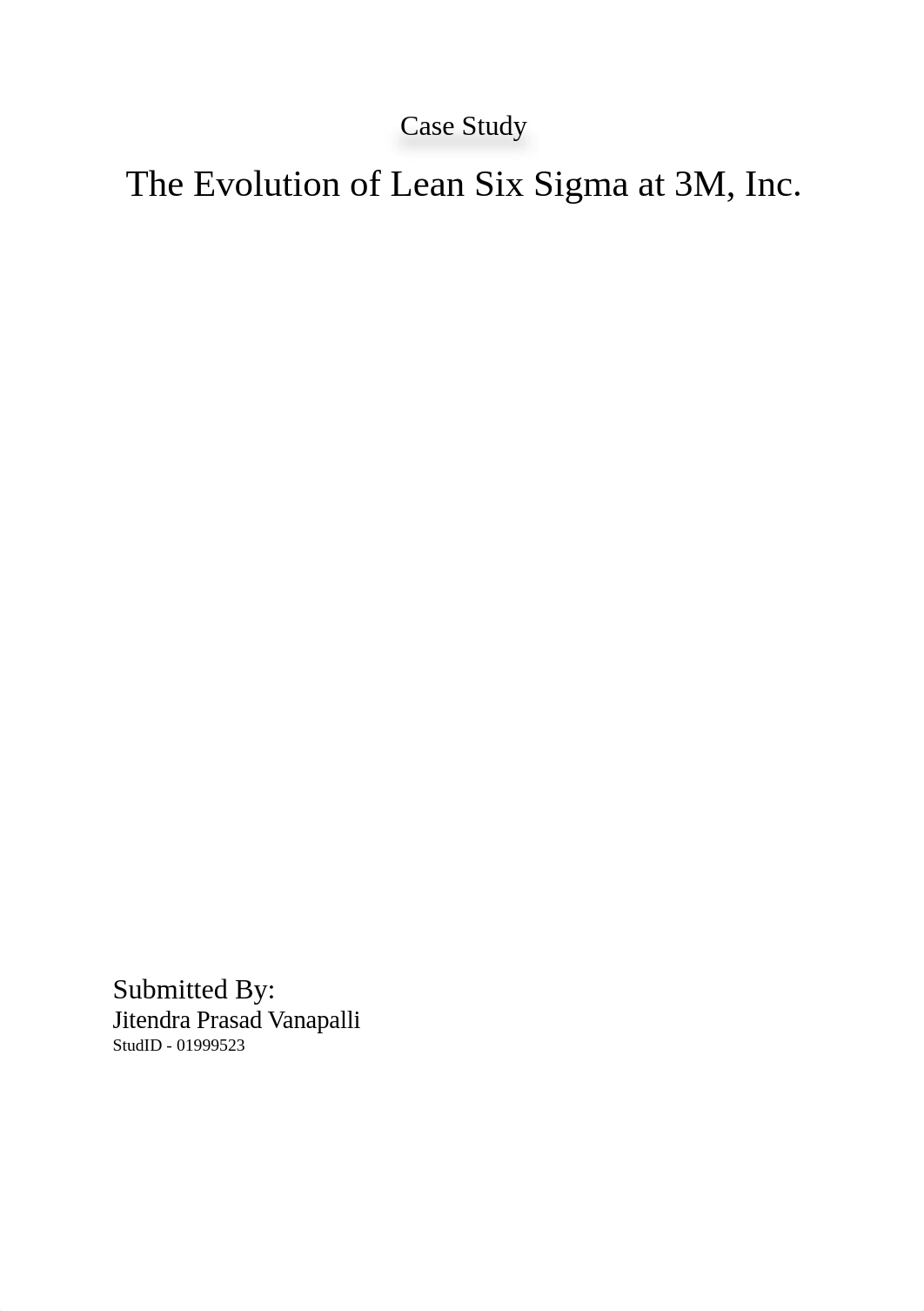 Case Study

The Evolution of Lean Six Sigma at 3M, Inc.

Submitted By:
Jitendra Prasad Vanapalli
StudID - 01999523